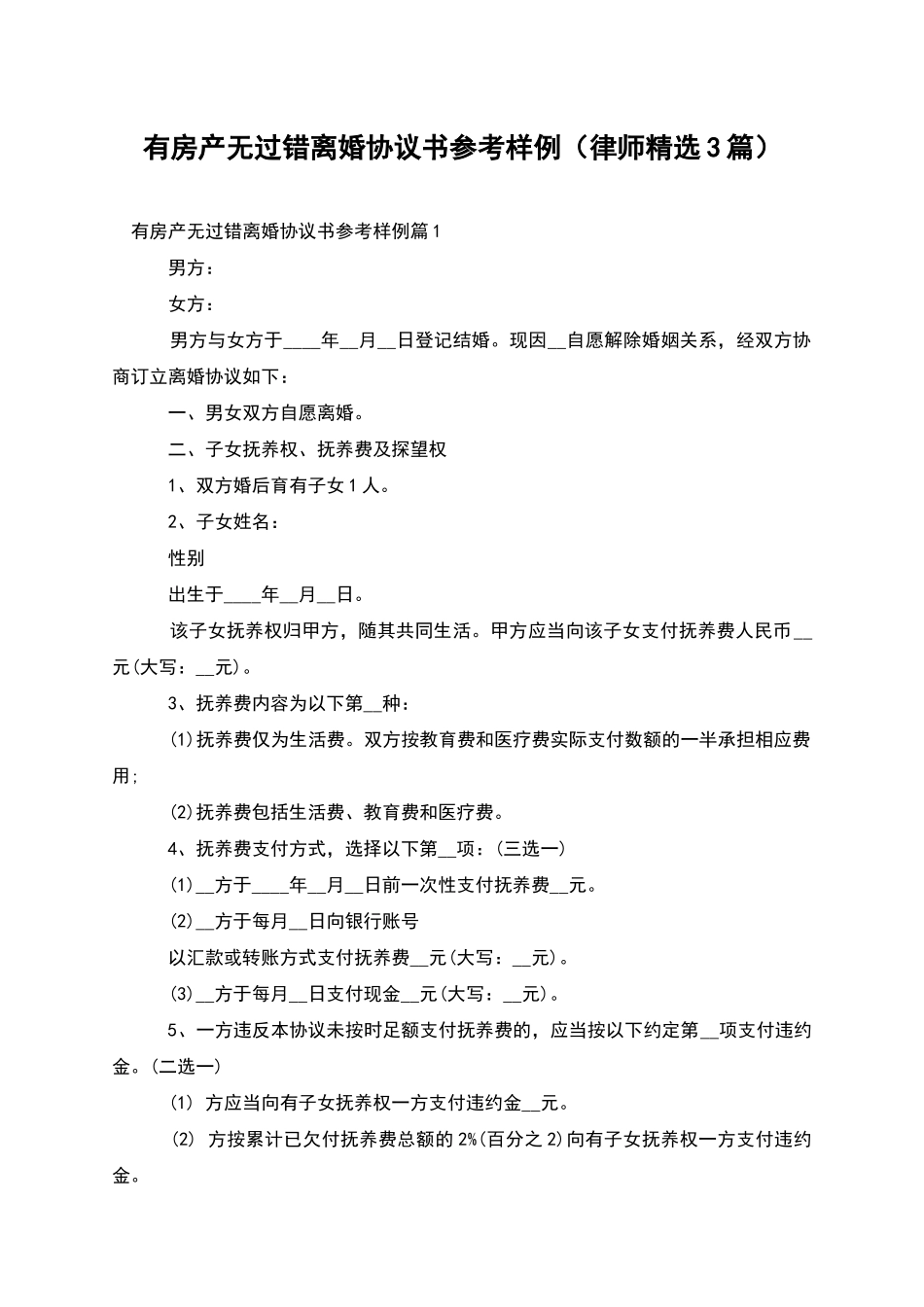 有房产无过错离婚协议书参考样例（律师精选3篇）

有房产无过错离婚协议书参考样例篇1

男方：

女方：

男方与女方于____年__月__日登记结婚。现因__自愿解除婚姻关系，经双方协商订立离婚协议如下：

一、男女双方自愿离婚。

二、子女抚养权、抚养费及探望权

1、双方婚后育有子女1人。

2、子女姓名：

性别

出生于____年__月__日。

该子女抚养权归甲方，随其共同生活。甲方应当向该子女支付抚养费人民币__元(大写：__元)。

3、抚养费内容为以下第__种：

(1)抚养费仅为生活费。双方按教育费和医疗费实际支付数额的一半承担相应费用;

(2)抚养费包括生活费、教育费和医疗费。

4、抚养费支付方式，选择以下第__项：(三选一)

(1)__方于____年__月__日前一次性支付抚养费__元。

(2)__方于每月__日向银行账号

以汇款或转账方式支付抚养费__元(大写：__元)。

(3)__方于每月__日支付现金__元(大写：__元)。

5、一方违反本协议未按时足额支付抚养费的，应当按以下约定第__项支付违约金。(二选一)

(1) 方应当向有子女抚养权一方支付违约金__元。

(2) 方按累计已欠付抚养费总额的2%(百分之2)向有子女抚养权一方支付违约金。